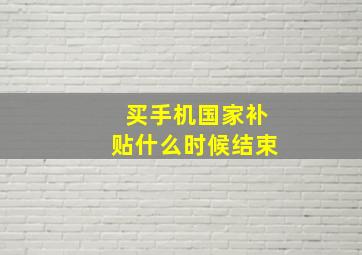 买手机国家补贴什么时候结束